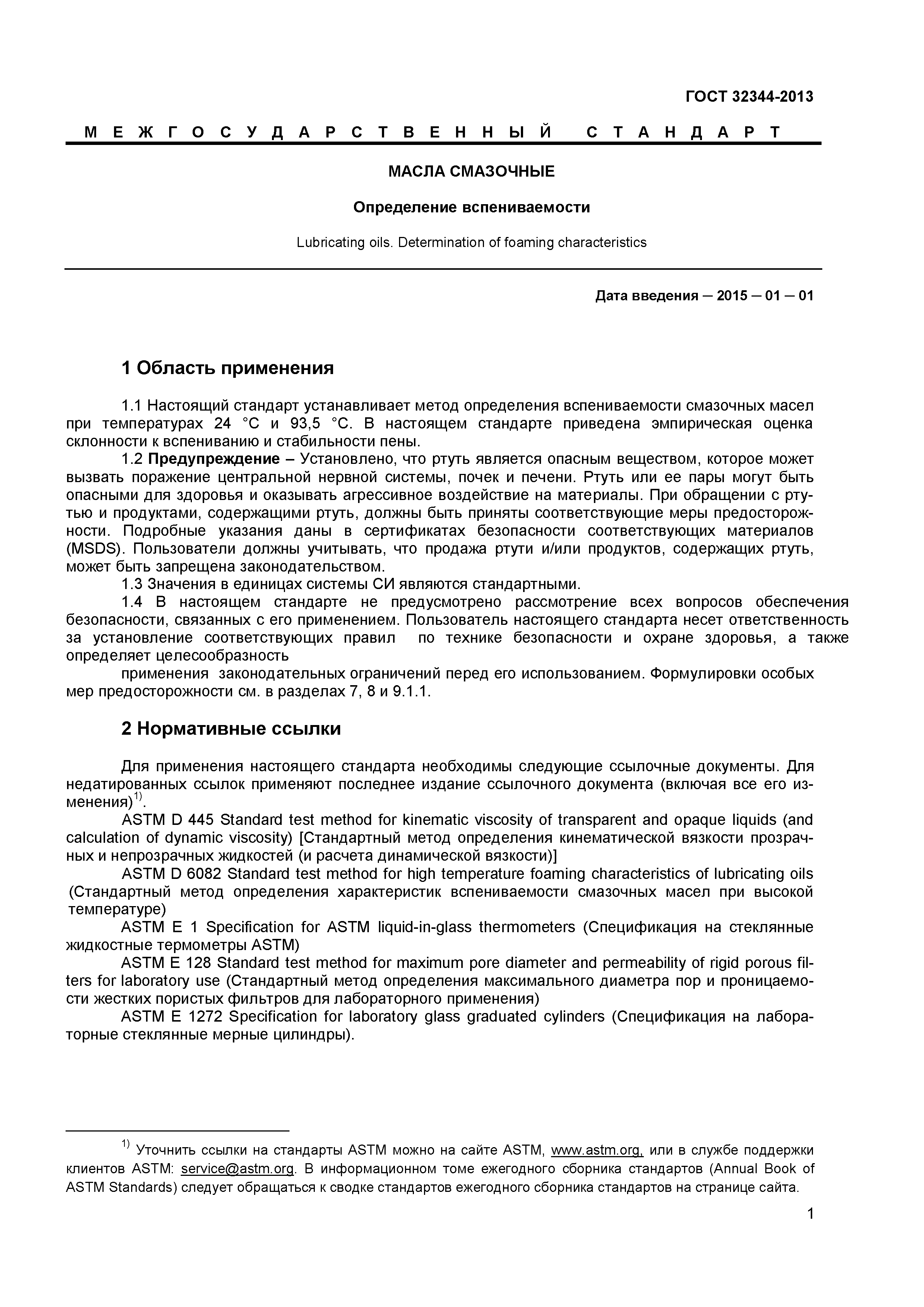 ГОСТ 32344-2013

МЕЖГОСУДАРСТВЕННЫЙ СТАНДАРТ

МАСЛА СМАЗОЧНЫЕ

Определение вспениваемости

Lubricating oils. Determination of foaming characteristics

Дата введения — 2015 — 01 — 01

1 Область применения

1.1 Настоящий стандарт устанавливает метод определения вспениваемости смазочных масел при температурах 24 °C и 93,5 °C. В настоящем стандарте приведена эмпирическая оценка склонности к вспениванию и стабильности пены.

1.2 Предупреждение – Установлено, что ртуть является опасным веществом, которое может вызвать поражение центральной нервной системы, почек и печени. Ртуть или ее пары могут быть опасными для здоровья и оказывать агрессивное воздействие на материалы. При обращении с ртутью и продуктами, содержащими ртуть, должны быть приняты соответствующие меры предосторожности. Подробные указания даны в сертификатах безопасности соответствующих материалов (MSDS). Пользователи должны учитывать, что продажа ртути и/или продуктов, содержащих ртуть, может быть запрещена законодательством.

1.3 Значения в единицах системы СИ являются стандартными.

1.4 В настоящем стандарте не предусмотрено рассмотрение всех вопросов обеспечения безопасности, связанных с его применением. Пользователь настоящего стандарта несет ответственность за установление соответствующих правил по технике безопасности и охране здоровья, а также определяет целесообразность

применения законодательных ограничений перед его использованием. Формулировки особых мер предосторожности см. в разделах 7, 8 и 9.1.1.

2 Нормативные ссылки

Для применения настоящего стандарта необходимы следующие ссылочные документы. Для недатированных ссылок применяют последнее издание ссылочного документа (включая все его изменения)$^{1)}$.

ASTM D 445 Standard test method for kinematic viscosity of transparent and opaque liquids (and calculation of dynamic viscosity) [Стандартный метод определения кинематической вязкости прозрачных и непрозрачных жидкостей (и расчета динамической вязкости)]

ASTM D 6082 Standard test method for high temperature foaming characteristics of lubricating oils (Стандартный метод определения характеристик вспениваемости смазочных масел при высокой температуре)

ASTM E 1 Specification for ASTM liquid-in-glass thermometers (Спецификация на стеклянные жидкостные термометры ASTM)

ASTM E 128 Standard test method for maximum pore diameter and permeability of rigid porous filters for laboratory use (Стандартный метод определения максимального диаметра пор и проницаемости жестких пористых фильтров для лабораторного применения)

ASTM E 1272 Specification for laboratory glass graduated cylinders (Спецификация на лабораторные стеклянные мерные цилиндры).

$^{1)}$ Уточнить ссылки на стандарты ASTM можно на сайте ASTM, www.astm.org, или в службе поддержки клиентов ASTM: service@astm.org. В информационном томе ежегодного сборника стандартов (Annual Book of ASTM Standards) следует обращаться к сводке стандартов ежегодного сборника стандартов на странице сайта.

1